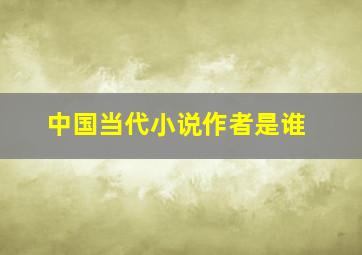 中国当代小说作者是谁